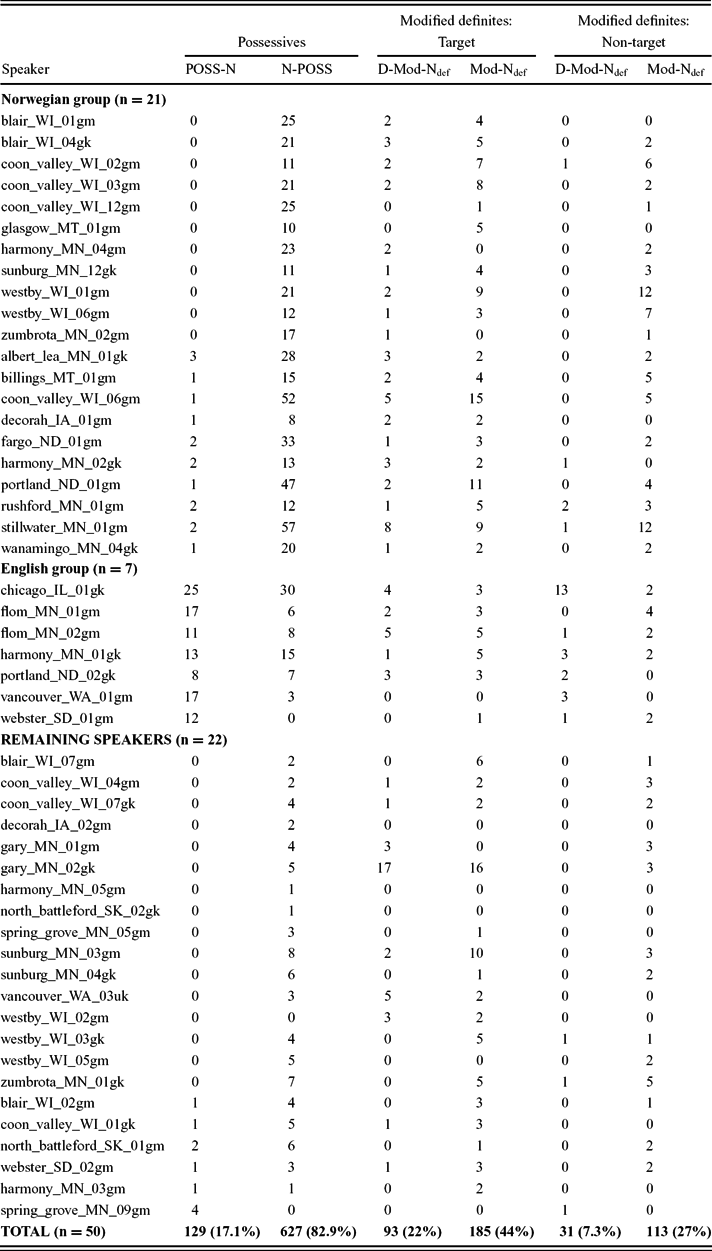 | Speaker | Possessives POSS-N | Possessives N-POSS | Modified definites: Target D-Mod-N$_{def}$ | Modified definites: Target Mod-N$_{def}$ | Modified definites: Non-target D-Mod-N$_{def}$ | Modified definites: Non-target Mod-N$_{def}$ |
|---|---|---|---|---|---|---|
| **Norwegian group (n = 21)** | | | | | | |
| blair_WI_01gm | 0 | 25 | 2 | 4 | 0 | 0 |
| blair_WI_04gk | 0 | 21 | 3 | 5 | 0 | 2 |
| coon_valley_WI_02gm | 0 | 11 | 2 | 7 | 1 | 6 |
| coon_valley_WI_03gm | 0 | 21 | 2 | 8 | 0 | 2 |
| coon_valley_WI_12gm | 0 | 25 | 0 | 1 | 0 | 1 |
| glasgow_MT_01gm | 0 | 10 | 0 | 5 | 0 | 0 |
| harmony_MN_04gm | 0 | 23 | 2 | 0 | 0 | 2 |
| sunburg_MN_12gk | 0 | 11 | 1 | 4 | 0 | 3 |
| westby_WI_01gm | 0 | 21 | 2 | 9 | 0 | 12 |
| westby_WI_06gm | 0 | 12 | 1 | 3 | 0 | 7 |
| zumbrota_MN_02gm | 0 | 17 | 1 | 0 | 0 | 1 |
| albert_lea_MN_01gk | 3 | 28 | 3 | 2 | 0 | 2 |
| billings_MT_01gm | 1 | 15 | 2 | 4 | 0 | 5 |
| coon_valley_WI_06gm | 1 | 52 | 5 | 15 | 0 | 5 |
| decorah_IA_01gm | 1 | 8 | 2 | 2 | 0 | 0 |
| fargo_ND_01gm | 2 | 33 | 1 | 3 | 0 | 2 |
| harmony_MN_02gk | 2 | 13 | 3 | 2 | 1 | 0 |
| portland_ND_01gm | 1 | 47 | 2 | 11 | 0 | 4 |
| rushford_MN_01gm | 2 | 12 | 1 | 5 | 2 | 3 |
| stillwater_MN_01gm | 2 | 57 | 8 | 9 | 1 | 12 |
| wanamingo_MN_04gk | 1 | 20 | 1 | 2 | 0 | 2 |
| **English group (n = 7)** | | | | | | |
| chicago_IL_01gk | 25 | 30 | 4 | 3 | 13 | 2 |
| flom_MN_01gm | 17 | 6 | 2 | 3 | 0 | 4 |
| flom_MN_02gm | 11 | 8 | 5 | 5 | 1 | 2 |
| harmony_MN_01gk | 13 | 15 | 1 | 5 | 3 | 2 |
| portland_ND_02gk | 8 | 7 | 3 | 3 | 2 | 0 |
| vancouver_WA_01gm | 17 | 3 | 0 | 0 | 3 | 0 |
| webster_SD_01gm | 12 | 0 | 0 | 1 | 1 | 2 |
| **REMAINING SPEAKERS (n = 22)** | | | | | | |
| blair_WI_07gm | 0 | 2 | 0 | 6 | 0 | 1 |
| coon_valley_WI_04gm | 0 | 2 | 1 | 2 | 0 | 3 |
| coon_valley_WI_07gk | 0 | 4 | 1 | 2 | 0 | 2 |
| decorah_IA_02gm | 0 | 2 | 0 | 0 | 0 | 0 |
| gary_MN_01gm | 0 | 4 | 3 | 0 | 0 | 3 |
| gary_MN_02gk | 0 | 5 | 17 | 16 | 0 | 3 |
| harmony_MN_05gm | 0 | 1 | 0 | 0 | 0 | 0 |
| north_battleford_SK_02gk | 0 | 1 | 0 | 0 | 0 | 0 |
| spring_grove_MN_05gm | 0 | 3 | 0 | 1 | 0 | 0 |
| sunburg_MN_03gm | 0 | 8 | 2 | 10 | 0 | 3 |
| sunburg_MN_04gk | 0 | 6 | 0 | 1 | 0 | 2 |
| vancouver_WA_03uk | 0 | 3 | 5 | 2 | 0 | 0 |
| westby_WI_02gm | 0 | 0 | 3 | 2 | 0 | 0 |
| westby_WI_03gk | 0 | 4 | 0 | 5 | 1 | 1 |
| westby_WI_05gm | 0 | 5 | 0 | 0 | 0 | 2 |
| zumbrota_MN_01gk | 0 | 7 | 0 | 5 | 1 | 5 |
| blair_WI_02gm | 1 | 4 | 0 | 3 | 0 | 1 |
| coon_valley_WI_01gk | 1 | 5 | 1 | 3 | 0 | 0 |
| north_battleford_SK_01gm | 2 | 6 | 0 | 1 | 0 | 2 |
| webster_SD_02gm | 1 | 3 | 1 | 3 | 0 | 2 |
| harmony_MN_03gm | 1 | 1 | 0 | 2 | 0 | 0 |
| spring_grove_MN_09gm | 4 | 0 | 0 | 0 | 1 | 0 |
| **TOTAL (n = 50)** | **129 (17.1%)** | **627 (82.9%)** | **93 (22%)** | **185 (44%)** | **31 (7.3%)** | **113 (27%)** |